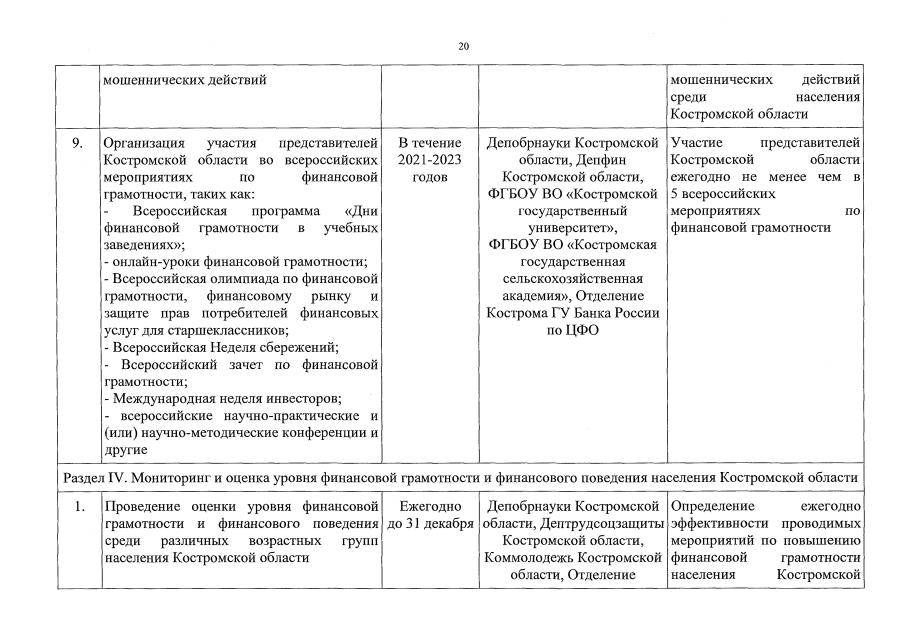 20

|  | мошеннических действий |  |  | мошеннических действий среди населения Костромской области |
|---|---|---|---|---|
| 9. | Организация участия представителей Костромской области во всероссийских мероприятиях по финансовой грамотности, таких как: - Всероссийская программа «Дни финансовой грамотности в учебных заведениях»; - онлайн-уроки финансовой грамотности; - Всероссийская олимпиада по финансовой грамотности, финансовому рынку и защите прав потребителей финансовых услуг для старшеклассников; - Всероссийская Неделя сбережений; - Всероссийский зачет по финансовой грамотности; - Международная неделя инвесторов; - всероссийские научно-практические и (или) научно-методические конференции и другие | В течение 2021-2023 годов | Депобрнауки Костромской области, Депфин Костромской области, ФГБОУ ВО «Костромской государственный университет», ФГБОУ ВО «Костромская государственная сельскохозяйственная академия», Отделение Кострома ГУ Банка России по ЦФО | Участие представителей Костромской области ежегодно не менее чем в 5 всероссийских мероприятиях по финансовой грамотности |
| Раздел IV. Мониторинг и оценка уровня финансовой грамотности и финансового поведения населения Костромской области |  |  |  |  |
| 1. | Проведение оценки уровня финансовой грамотности и финансового поведения среди различных возрастных групп населения Костромской области | Ежегодно до 31 декабря | Депобрнауки Костромской области, Дептрудсоцзащиты Костромской области, Коммолодежь Костромской области, Отделение | Определение ежегодно эффективности проводимых мероприятий по повышению финансовой грамотности населения Костромской |